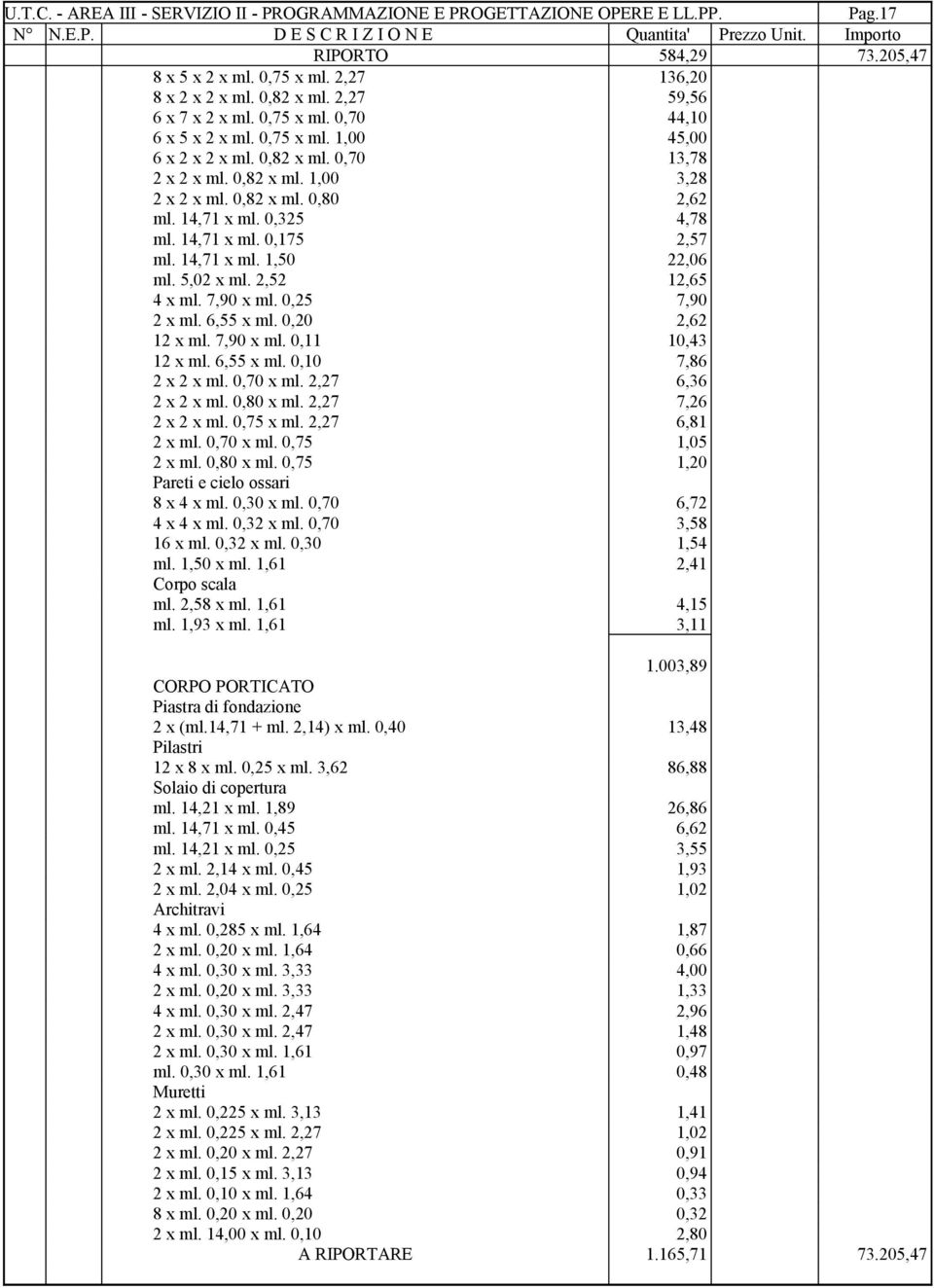 U.T.C. - AREA III - SERVIZIO II - PROGRAMMAZIONE E PROGETTAZIONE OPERE E LL.PP. Pag.17

| N° | N.E.P. | D E S C R I Z I O N E | Quantita' | Prezzo Unit. | Importo |
|---|---|---|---|---|---|
| | | RIPORTO | 584,29 | | 73.205,47 |
| | | 8 x 5 x 2 x ml. 0,75 x ml. 2,27 | 136,20 | | |
| | | 8 x 2 x 2 x ml. 0,82 x ml. 2,27 | 59,56 | | |
| | | 6 x 7 x 2 x ml. 0,75 x ml. 0,70 | 44,10 | | |
| | | 6 x 5 x 2 x ml. 0,75 x ml. 1,00 | 45,00 | | |
| | | 6 x 2 x 2 x ml. 0,82 x ml. 0,70 | 13,78 | | |
| | | 2 x 2 x ml. 0,82 x ml. 1,00 | 3,28 | | |
| | | 2 x 2 x ml. 0,82 x ml. 0,80 | 2,62 | | |
| | | ml. 14,71 x ml. 0,325 | 4,78 | | |
| | | ml. 14,71 x ml. 0,175 | 2,57 | | |
| | | ml. 14,71 x ml. 1,50 | 22,06 | | |
| | | ml. 5,02 x ml. 2,52 | 12,65 | | |
| | | 4 x ml. 7,90 x ml. 0,25 | 7,90 | | |
| | | 2 x ml. 6,55 x ml. 0,20 | 2,62 | | |
| | | 12 x ml. 7,90 x ml. 0,11 | 10,43 | | |
| | | 12 x ml. 6,55 x ml. 0,10 | 7,86 | | |
| | | 2 x 2 x ml. 0,70 x ml. 2,27 | 6,36 | | |
| | | 2 x 2 x ml. 0,80 x ml. 2,27 | 7,26 | | |
| | | 2 x 2 x ml. 0,75 x ml. 2,27 | 6,81 | | |
| | | 2 x ml. 0,70 x ml. 0,75 | 1,05 | | |
| | | 2 x ml. 0,80 x ml. 0,75 | 1,20 | | |
| | | Pareti e cielo ossari | | | |
| | | 8 x 4 x ml. 0,30 x ml. 0,70 | 6,72 | | |
| | | 4 x 4 x ml. 0,32 x ml. 0,70 | 3,58 | | |
| | | 16 x ml. 0,32 x ml. 0,30 | 1,54 | | |
| | | ml. 1,50 x ml. 1,61 | 2,41 | | |
| | | Corpo scala | | | |
| | | ml. 2,58 x ml. 1,61 | 4,15 | | |
| | | ml. 1,93 x ml. 1,61 | 3,11 | | |
| | | | 1.003,89 | | |
| | | CORPO PORTICATO | | | |
| | | Piastra di fondazione | | | |
| | | 2 x (ml.14,71 + ml. 2,14) x ml. 0,40 | 13,48 | | |
| | | Pilastri | | | |
| | | 12 x 8 x ml. 0,25 x ml. 3,62 | 86,88 | | |
| | | Solaio di copertura | | | |
| | | ml. 14,21 x ml. 1,89 | 26,86 | | |
| | | ml. 14,71 x ml. 0,45 | 6,62 | | |
| | | ml. 14,21 x ml. 0,25 | 3,55 | | |
| | | 2 x ml. 2,14 x ml. 0,45 | 1,93 | | |
| | | 2 x ml. 2,04 x ml. 0,25 | 1,02 | | |
| | | Architravi | | | |
| | | 4 x ml. 0,285 x ml. 1,64 | 1,87 | | |
| | | 2 x ml. 0,20 x ml. 1,64 | 0,66 | | |
| | | 4 x ml. 0,30 x ml. 3,33 | 4,00 | | |
| | | 2 x ml. 0,20 x ml. 3,33 | 1,33 | | |
| | | 4 x ml. 0,30 x ml. 2,47 | 2,96 | | |
| | | 2 x ml. 0,30 x ml. 2,47 | 1,48 | | |
| | | 2 x ml. 0,30 x ml. 1,61 | 0,97 | | |
| | | ml. 0,30 x ml. 1,61 | 0,48 | | |
| | | Muretti | | | |
| | | 2 x ml. 0,225 x ml. 3,13 | 1,41 | | |
| | | 2 x ml. 0,225 x ml. 2,27 | 1,02 | | |
| | | 2 x ml. 0,20 x ml. 2,27 | 0,91 | | |
| | | 2 x ml. 0,15 x ml. 3,13 | 0,94 | | |
| | | 2 x ml. 0,10 x ml. 1,64 | 0,33 | | |
| | | 8 x ml. 0,20 x ml. 0,20 | 0,32 | | |
| | | 2 x ml. 14,00 x ml. 0,10 | 2,80 | | |
| | | A RIPORTARE | 1.165,71 | | 73.205,47 |